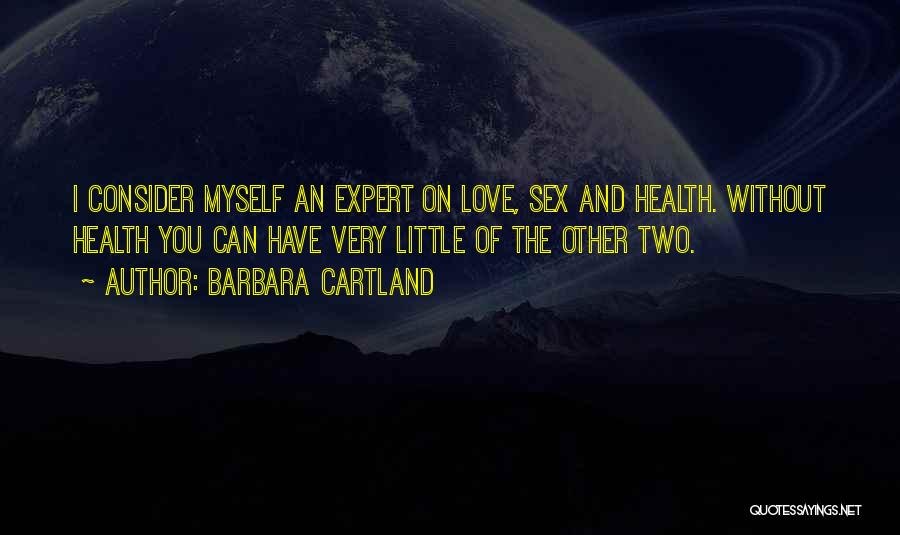 I CONSIDER MYSELF AN EXPERT ON LOVE, SEX AND HEALTH. WITHOUT HEALTH YOU CAN HAVE VERY LITTLE OF THE OTHER TWO.

~ AUTHOR: BARBARA CARTLAND

QUOTESSAYINGS.NET